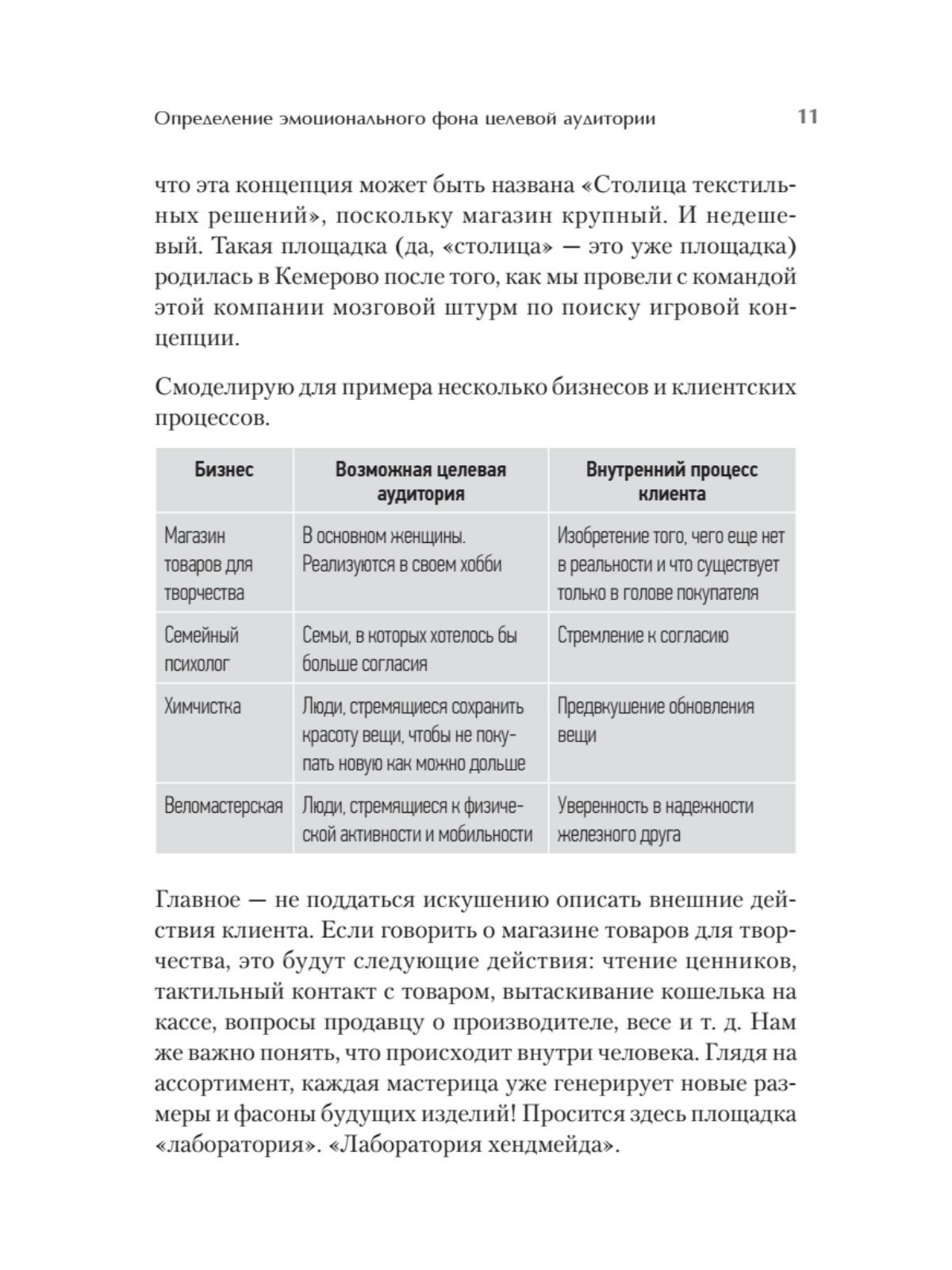 Определение эмоционального фона целевой аудитории 11

что эта концепция может быть названа «Столица текстильных решений», поскольку магазин крупный. И недешевый. Такая площадка (да, «столица» — это уже площадка) родилась в Кемерово после того, как мы провели с командой этой компании мозговой штурм по поиску игровой концепции.

Смоделирую для примера несколько бизнесов и клиентских процессов.

| Бизнес | Возможная целевая аудитория | Внутренний процесс клиента |
|---|---|---|
| Магазин товаров для творчества | В основном женщины. Реализуются в своем хобби | Изобретение того, чего еще нет в реальности и что существует только в голове покупателя |
| Семейный психолог | Семьи, в которых хотелось бы больше согласия | Стремление к согласию |
| Химчистка | Люди, стремящиеся сохранить красоту вещи, чтобы не покупать новую как можно дольше | Предвкушение обновления вещи |
| Веломастерская | Люди, стремящиеся к физической активности и мобильности | Уверенность в надежности железного друга |

Главное — не поддаться искушению описать внешние действия клиента. Если говорить о магазине товаров для творчества, это будут следующие действия: чтение ценников, тактильный контакт с товаром, вытаскивание кошелька на кассе, вопросы продавцу о производителе, весе и т. д. Нам же важно понять, что происходит внутри человека. Глядя на ассортимент, каждая мастерица уже генерирует новые размеры и фасоны будущих изделий! Просится здесь площадка «лаборатория». «Лаборатория хендмейда».